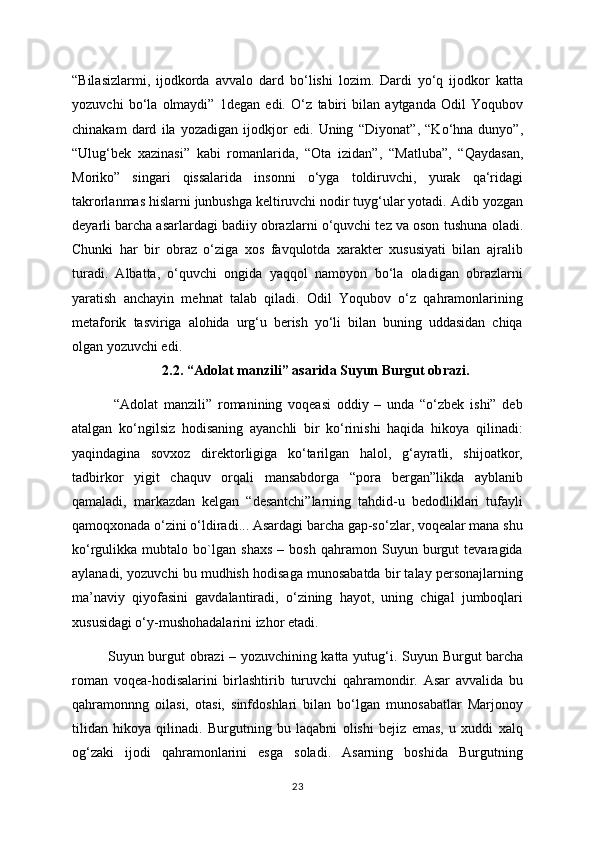 “Bilasizlarmi, ijodkorda avvalo dard bo‘lishi lozim. Dardi yo‘q ijodkor katta yozuvchi bo‘la olmaydi” 1degan edi. O‘z tabiri bilan aytganda Odil Yoqubov chinakam dard ila yozadigan ijodkjor edi. Uning “Diyonat”, “Ko‘hna dunyo”, “Ulug‘bek xazinasi” kabi romanlarida, “Ota izidan”, “Matluba”, “Qaydasan, Moriko” singari qissalarida insonni o‘yga toldiruvchi, yurak qa‘ridagi takrorlanmas hislarni junbushga keltiruvchi nodir tuyg‘ular yotadi. Adib yozgan deyarli barcha asarlardagi badiiy obrazlarni o‘quvchi tez va oson tushuna oladi. Chunki har bir obraz o‘ziga xos favqulotda xarakter xususiyati bilan ajralib turadi. Albatta, o‘quvchi ongida yaqqol namoyon bo‘la oladigan obrazlarni yaratish anchayin mehnat talab qiladi. Odil Yoqubov o‘z qahramonlarining metaforik tasviriga alohida urg‘u berish yo‘li bilan buning uddasidan chiqa olgan yozuvchi edi.

2.2. “Adolat manzili” asarida Suyun Burgut obrazi.

“Adolat manzili” romanining voqeasi oddiy – unda “o‘zbek ishi” deb atalgan ko‘ngilsiz hodisaning ayanchli bir ko‘rinishi haqida hikoya qilinadi: yaqindagina sovxoz direktorligiga ko‘tarilgan halol, g‘ayratli, shijoatkor, tadbirkor yigit chaquv orqali mansabdorga “pora bergan”likda ayblanib qamaladi, markazdan kelgan “desantchi”larning tahdid-u bedodliklari tufayli qamoqxonada o‘zini o‘ldiradi... Asardagi barcha gap-so‘zlar, voqealar mana shu ko‘rgulikka mubtalo bo`lgan shaxs – bosh qahramon Suyun burgut tevaragida aylanadi, yozuvchi bu mudhish hodisaga munosabatda bir talay personajlarning ma’naviy qiyofasini gavdalantiradi, o‘zining hayot, uning chigal jumboqlari xususidagi o‘y-mushohadalarini izhor etadi.

Suyun burgut obrazi – yozuvchining katta yutug‘i. Suyun Burgut barcha roman voqea-hodisalarini birlashtirib turuvchi qahramondir. Asar avvalida bu qahramonnng oilasi, otasi, sinfdoshlari bilan bo‘lgan munosabatlar Marjonoy tilidan hikoya qilinadi. Burgutning bu laqabni olishi bejiz emas, u xuddi xalq og‘zaki ijodi qahramonlarini esga soladi. Asarning boshida Burgutning

23